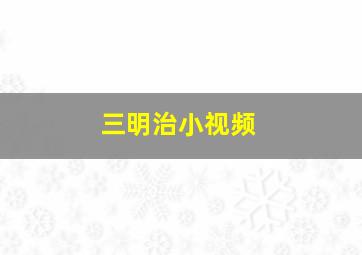 三明治小视频